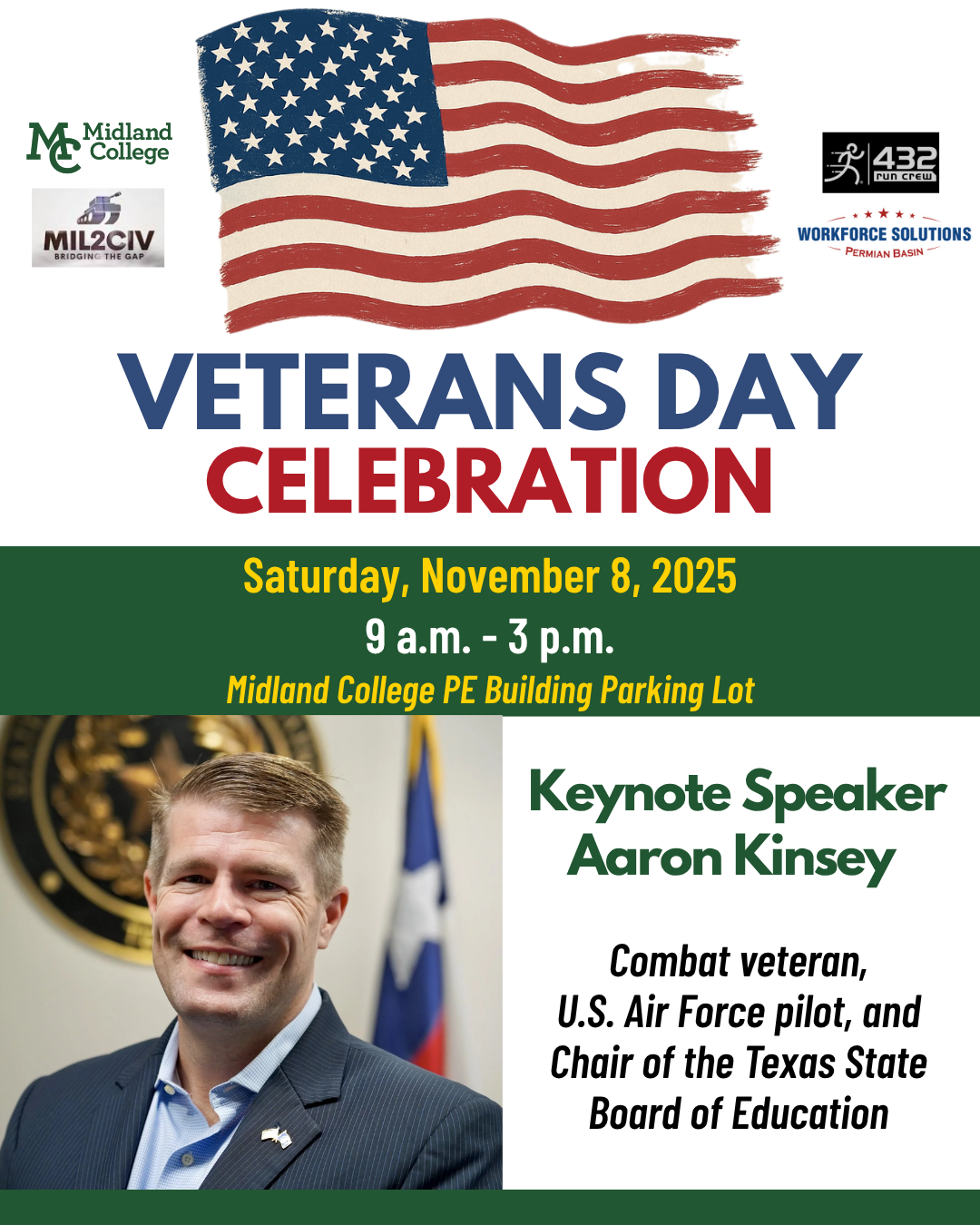 MC Midland College

MIL2CIV
BRIDGING THE GAP

432 run crew

WORKFORCE SOLUTIONS
PERMIAN BASIN

VETERANS DAY
CELEBRATION

Saturday, November 8, 2025
9 a.m. - 3 p.m.
Midland College PE Building Parking Lot

Keynote Speaker
Aaron Kinsey

Combat veteran, U.S. Air Force pilot, and Chair of the Texas State Board of Education